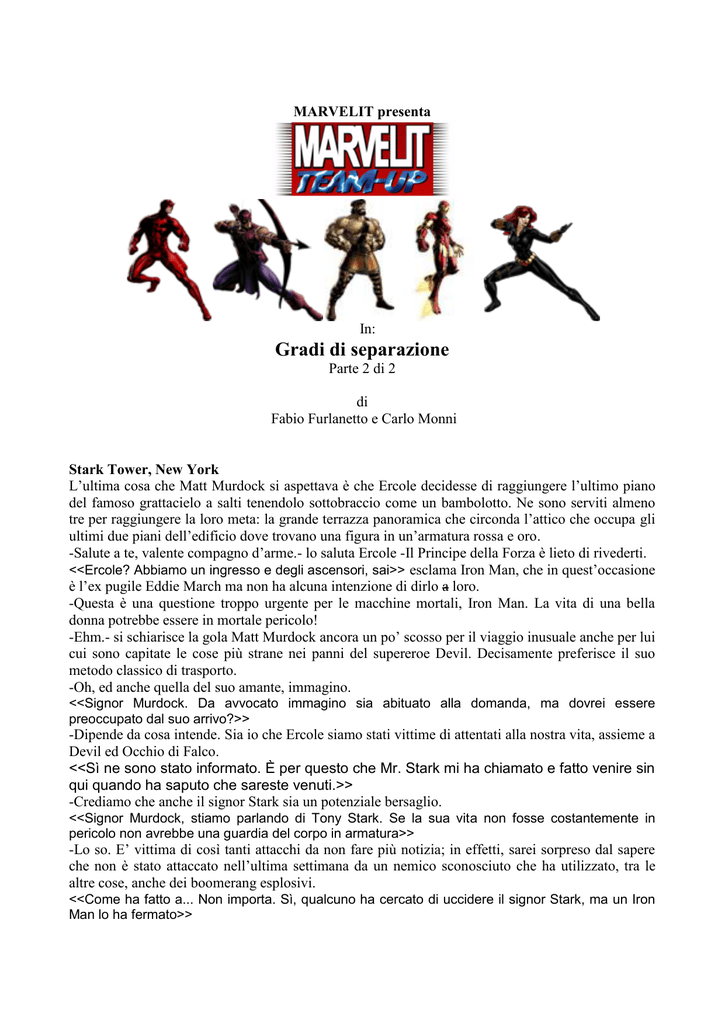 MARVELIT presenta

MARVELIT TEAM-UP

In:

Gradi di separazione

Parte 2 di 2

di

Fabio Furlanetto e Carlo Monni

Stark Tower, New York

L'ultima cosa che Matt Murdock si aspettava è che Ercole decidesse di raggiungere l'ultimo piano del famoso grattacielo a salti tenendolo sottobraccio come un bambolotto. Ne sono serviti almeno tre per raggiungere la loro meta: la grande terrazza panoramica che circonda l'attico che occupa gli ultimi due piani dell'edificio dove trovano una figura in un'armatura rossa e oro.

-Salute a te, valente compagno d'arme.- lo saluta Ercole -Il Principe della Forza è lieto di rivederti.

<<Ercole? Abbiamo un ingresso e degli ascensori, sai>> esclama Iron Man, che in quest'occasione è l'ex pugile Eddie March ma non ha alcuna intenzione di dirlo a loro.

-Questa è una questione troppo urgente per le macchine mortali, Iron Man. La vita di una bella donna potrebbe essere in mortale pericolo!

-Ehm.- si schiarisce la gola Matt Murdock ancora un po' scosso per il viaggio inusuale anche per lui cui sono capitate le cose più strane nei panni del supereroe Devil. Decisamente preferisce il suo metodo classico di trasporto.

-Oh, ed anche quella del suo amante, immagino.

<<Signor Murdock. Da avvocato immagino sia abituato alla domanda, ma dovrei essere preoccupato dal suo arrivo?>>

-Dipende da cosa intende. Sia io che Ercole siamo stati vittime di attentati alla nostra vita, assieme a Devil ed Occhio di Falco.

<<Sì ne sono stato informato. È per questo che Mr. Stark mi ha chiamato e fatto venire sin qui quando ha saputo che sareste venuti.>>

-Crediamo che anche il signor Stark sia un potenziale bersaglio.

<<Signor Murdock, stiamo parlando di Tony Stark. Se la sua vita non fosse costantemente in pericolo non avrebbe una guardia del corpo in armatura>>

-Lo so. E' vittima di così tanti attacchi da non fare più notizia; in effetti, sarei sorpreso dal sapere che non è stato attaccato nell'ultima settimana da un nemico sconosciuto che ha utilizzato, tra le altre cose, anche dei boomerang esplosivi.

<<Come ha fatto a... Non importa. Sì, qualcuno ha cercato di uccidere il signor Stark, ma un Iron Man lo ha fermato>>